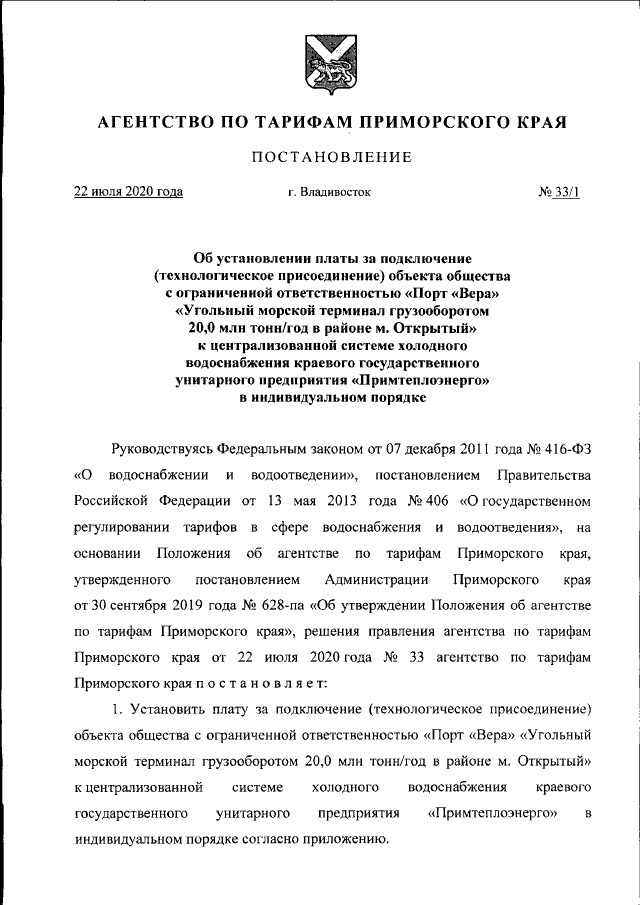 АГЕНТСТВО ПО ТАРИФАМ ПРИМОРСКОГО КРАЯ

ПОСТАНОВЛЕНИЕ

22 июля 2020 года г. Владивосток № 33/1

Об установлении платы за подключение (технологическое присоединение) объекта общества с ограниченной ответственностью «Порт «Вера» «Угольный морской терминал грузооборотом 20,0 млн тонн/год в районе м. Открытый» к централизованной системе холодного водоснабжения краевого государственного унитарного предприятия «Примтеплоэнерго» в индивидуальном порядке

Руководствуясь Федеральным законом от 07 декабря 2011 года № 416-ФЗ «О водоснабжении и водоотведении», постановлением Правительства Российской Федерации от 13 мая 2013 года № 406 «О государственном регулировании тарифов в сфере водоснабжения и водоотведения», на основании Положения об агентстве по тарифам Приморского края, утвержденного постановлением Администрации Приморского края от 30 сентября 2019 года № 628-па «Об утверждении Положения об агентстве по тарифам Приморского края», решения правления агентства по тарифам Приморского края от 22 июля 2020 года № 33 агентство по тарифам Приморского края п о с т а н о в л я е т:

1. Установить плату за подключение (технологическое присоединение) объекта общества с ограниченной ответственностью «Порт «Вера» «Угольный морской терминал грузооборотом 20,0 млн тонн/год в районе м. Открытый» к централизованной системе холодного водоснабжения краевого государственного унитарного предприятия «Примтеплоэнерго» в индивидуальном порядке согласно приложению.